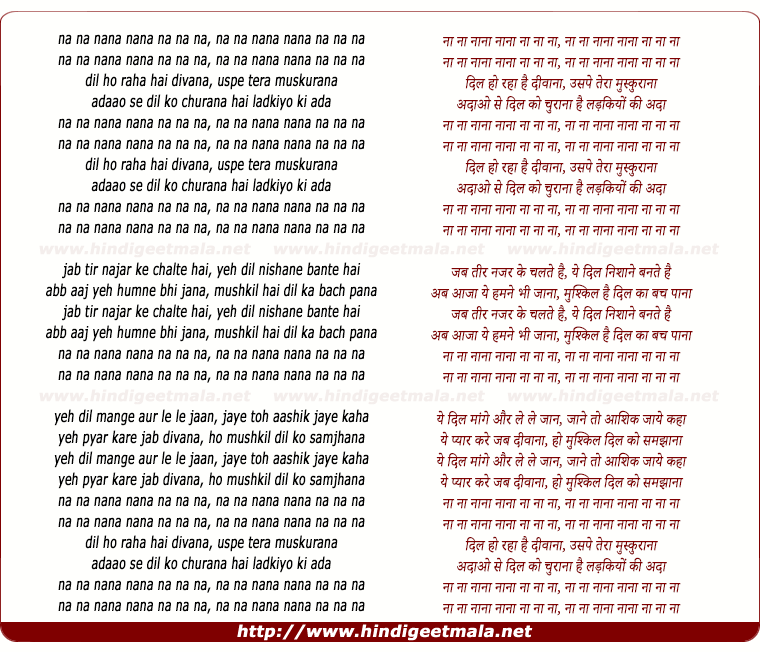 na na nana nana na na na, na na nana nana na na na
na na nana nana na na na, na na nana nana na na na
dil ho raha hai divana, uspe tera muskurana
adaao se dil ko churana hai ladkiyo ki ada
na na nana nana na na na, na na nana nana na na na
na na nana nana na na na, na na nana nana na na na
dil ho raha hai divana, uspe tera muskurana
adaao se dil ko churana hai ladkiyo ki ada
na na nana nana na na na, na na nana nana na na na
na na nana nana na na na, na na nana nana na na na

www.hindigeetmala.net www.hindigeetmala.net www.hindigeetmala.net

jab tir najar ke chalte hai, yeh dil nishane bante hai
abb aaj yeh humne bhi jana, mushkil hai dil ka bach pana
jab tir najar ke chalte hai, yeh dil nishane bante hai
abb aaj yeh humne bhi jana, mushkil hai dil ka bach pana
na na nana nana na na na, na na nana nana na na na
na na nana nana na na na, na na nana nana na na na

www.hindigeetmala.net www.hindigeetmala.net www.hindigeetmala.net

yeh dil mange aur le le jaan, jaye toh aashik jaye kaha
yeh pyar kare jab divana, ho mushkil dil ko samjhana
yeh dil mange aur le le jaan, jaye toh aashik jaye kaha
yeh pyar kare jab divana, ho mushkil dil ko samjhana
na na nana nana na na na, na na nana nana na na na
na na nana nana na na na, na na nana nana na na na
dil ho raha hai divana, uspe tera muskurana
adaao se dil ko churana hai ladkiyo ki ada
na na nana nana na na na, na na nana nana na na na
na na nana nana na na na, na na nana nana na na na

ना ना नाना नाना ना ना ना, ना ना नाना नाना ना ना ना
ना ना नाना नाना ना ना ना, ना ना नाना नाना ना ना ना
दिल हो रहा है दीवाना, उसपे तेरा मुस्कुराना
अदाओ से दिल को चुराना है लड़कियों की अदा
ना ना नाना नाना ना ना ना, ना ना नाना नाना ना ना ना
ना ना नाना नाना ना ना ना, ना ना नाना नाना ना ना ना
दिल हो रहा है दीवाना, उसपे तेरा मुस्कुराना
अदाओ से दिल को चुराना है लड़कियों की अदा
ना ना नाना नाना ना ना ना, ना ना नाना नाना ना ना ना
ना ना नाना नाना ना ना ना, ना ना नाना नाना ना ना ना

जब तीर नजर के चलते है, ये दिल निशाने बनते है
अब आजा ये हमने भी जाना, मुश्किल है दिल का बच पाना
जब तीर नजर के चलते है, ये दिल निशाने बनते है
अब आजा ये हमने भी जाना, मुश्किल है दिल का बच पाना
ना ना नाना नाना ना ना ना, ना ना नाना नाना ना ना ना
ना ना नाना नाना ना ना ना, ना ना नाना नाना ना ना ना

ये दिल मांगे और ले ले जान, जाने तो आशिक जाये कहा
ये प्यार करे जब दीवाना, हो मुश्किल दिल को समझाना
ये दिल मांगे और ले ले जान, जाने तो आशिक जाये कहा
ये प्यार करे जब दीवाना, हो मुश्किल दिल को समझाना
ना ना नाना नाना ना ना ना, ना ना नाना नाना ना ना ना
ना ना नाना नाना ना ना ना, ना ना नाना नाना ना ना ना
दिल हो रहा है दीवाना, उसपे तेरा मुस्कुराना
अदाओ से दिल को चुराना है लड़कियों की अदा
ना ना नाना नाना ना ना ना, ना ना नाना नाना ना ना ना
ना ना नाना नाना ना ना ना, ना ना नाना नाना ना ना ना

http://www.hindigeetmala.net